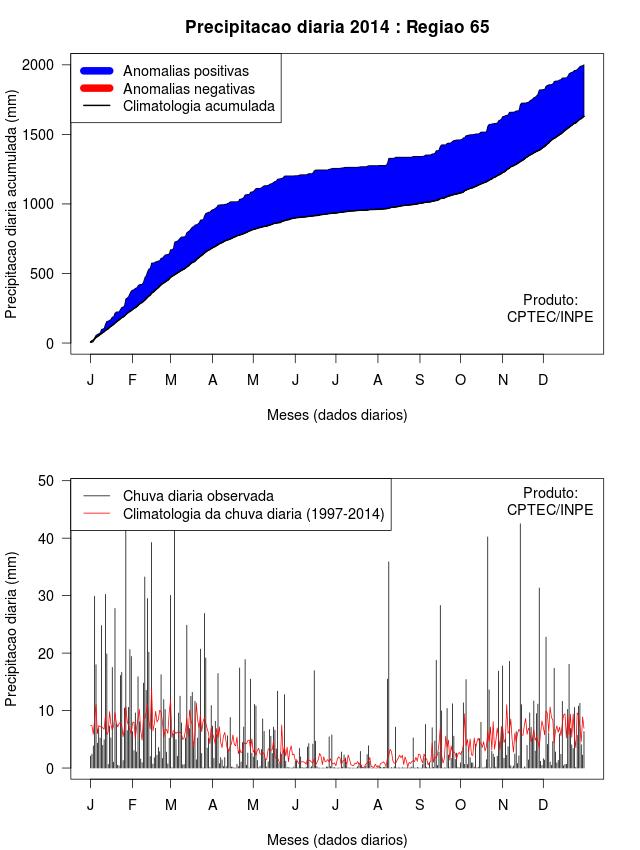 Precipitacao diaria 2014 : Regiao 65

Anomalias positivas
Anomalias negativas
Climatologia acumulada

Precipitacao diaria acumulada (mm)

2000
1500
1000
500
0

Produto:
CPTEC/INPE

J F M A M J J A S O N D

Meses (dados diarios)

Chuva diaria observada
Climatologia da chuva diaria (1997-2014)

Produto:
CPTEC/INPE

Precipitacao diaria (mm)

50
40
30
20
10
0

J F M A M J J A S O N D

Meses (dados diarios)